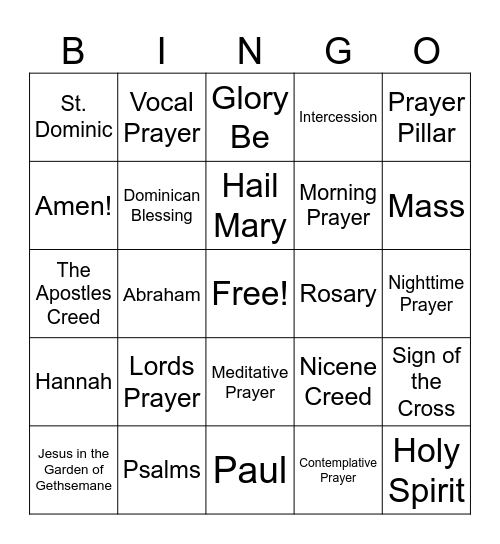 | B | I | N | G | O |
|---|---|---|---|---|
| St. Dominic | Vocal Prayer | Glory Be | Intercession | Prayer Pillar |
| Amen! | Dominican Blessing | Hail Mary | Morning Prayer | Mass |
| The Apostles Creed | Abraham | Free! | Rosary | Nighttime Prayer |
| Hannah | Lords Prayer | Meditative Prayer | Nicene Creed | Sign of the Cross |
| Jesus in the Garden of Gethsemane | Psalms | Paul | Contemplative Prayer | Holy Spirit |